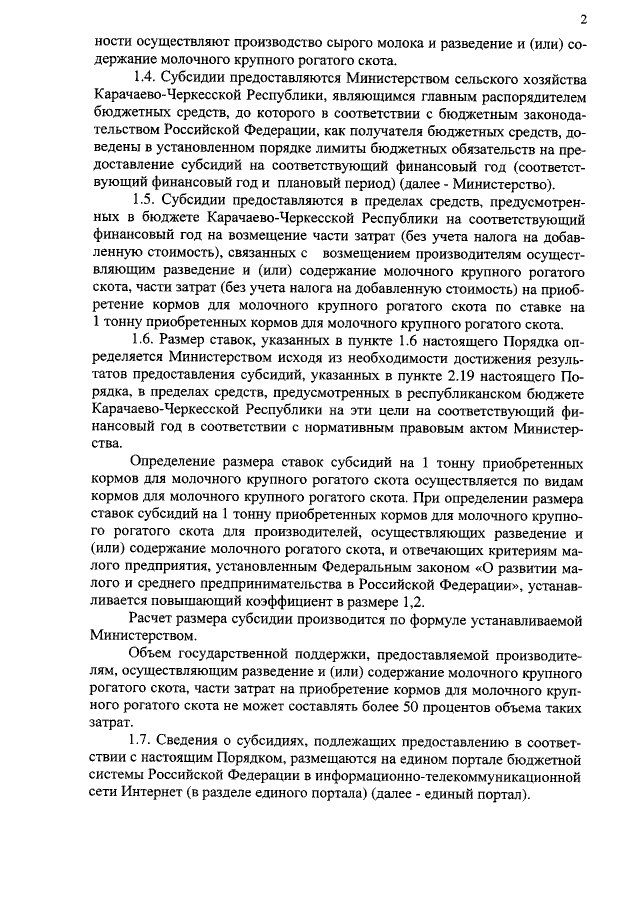 2

ности осуществляют производство сырого молока и разведение и (или) содержание молочного крупного рогатого скота.

1.4. Субсидии предоставляются Министерством сельского хозяйства Карачаево-Черкесской Республики, являющимся главным распорядителем бюджетных средств, до которого в соответствии с бюджетным законодательством Российской Федерации, как получателя бюджетных средств, доведены в установленном порядке лимиты бюджетных обязательств на предоставление субсидий на соответствующий финансовый год (соответствующий финансовый год и плановый период) (далее - Министерство).

1.5. Субсидии предоставляются в пределах средств, предусмотренных в бюджете Карачаево-Черкесской Республики на соответствующий финансовый год на возмещение части затрат (без учета налога на добавленную стоимость), связанных с возмещением производителям осуществляющим разведение и (или) содержание молочного крупного рогатого скота, части затрат (без учета налога на добавленную стоимость) на приобретение кормов для молочного крупного рогатого скота по ставке на 1 тонну приобретенных кормов для молочного крупного рогатого скота.

1.6. Размер ставок, указанных в пункте 1.6 настоящего Порядка определяется Министерством исходя из необходимости достижения результатов предоставления субсидий, указанных в пункте 2.19 настоящего Порядка, в пределах средств, предусмотренных в республиканском бюджете Карачаево-Черкесской Республики на эти цели на соответствующий финансовый год в соответствии с нормативным правовым актом Министерства.

Определение размера ставок субсидий на 1 тонну приобретенных кормов для молочного крупного рогатого скота осуществляется по видам кормов для молочного крупного рогатого скота. При определении размера ставок субсидий на 1 тонну приобретенных кормов для молочного крупного рогатого скота для производителей, осуществляющих разведение и (или) содержание молочного рогатого скота, и отвечающих критериям малого предприятия, установленным Федеральным законом «О развитии малого и среднего предпринимательства в Российской Федерации», устанавливается повышающий коэффициент в размере 1,2.

Расчет размера субсидии производится по формуле устанавливаемой Министерством.

Объем государственной поддержки, предоставляемой производителям, осуществляющим разведение и (или) содержание молочного крупного рогатого скота, части затрат на приобретение кормов для молочного крупного рогатого скота не может составлять более 50 процентов объема таких затрат.

1.7. Сведения о субсидиях, подлежащих предоставлению в соответствии с настоящим Порядком, размещаются на едином портале бюджетной системы Российской Федерации в информационно-телекоммуникационной сети Интернет (в разделе единого портала) (далее - единый портал).